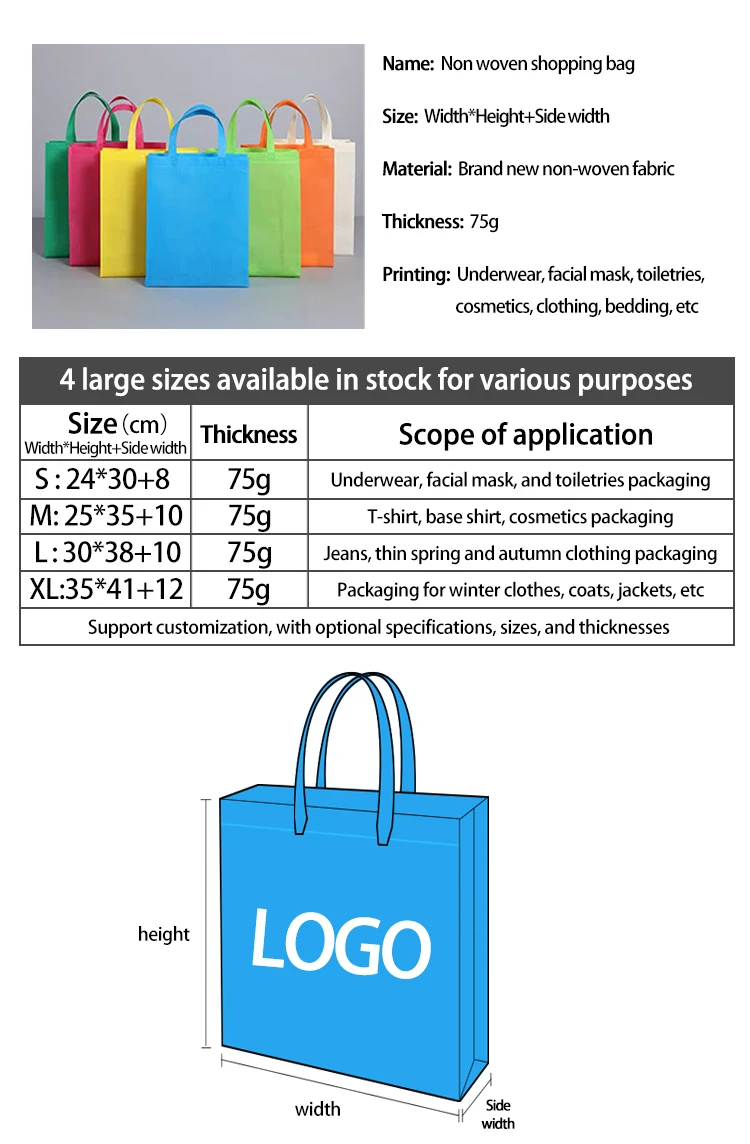 Name: Non woven shopping bag

Size: Width*Height+Side width

Material: Brand new non-woven fabric

Thickness: 75g

Printing: Underwear, facial mask, toiletries, cosmetics, clothing, bedding, etc

4 large sizes available in stock for various purposes

| Size (cm) Width*Height+Side width | Thickness | Scope of application |
|---|---|---|
| S : 24*30+8 | 75g | Underwear, facial mask, and toiletries packaging |
| M: 25*35+10 | 75g | T-shirt, base shirt, cosmetics packaging |
| L : 30*38+10 | 75g | Jeans, thin spring and autumn clothing packaging |
| XL:35*41+12 | 75g | Packaging for winter clothes, coats, jackets, etc |
| Support customization, with optional specifications, sizes, and thicknesses | | |

height

LOGO

width

Side width